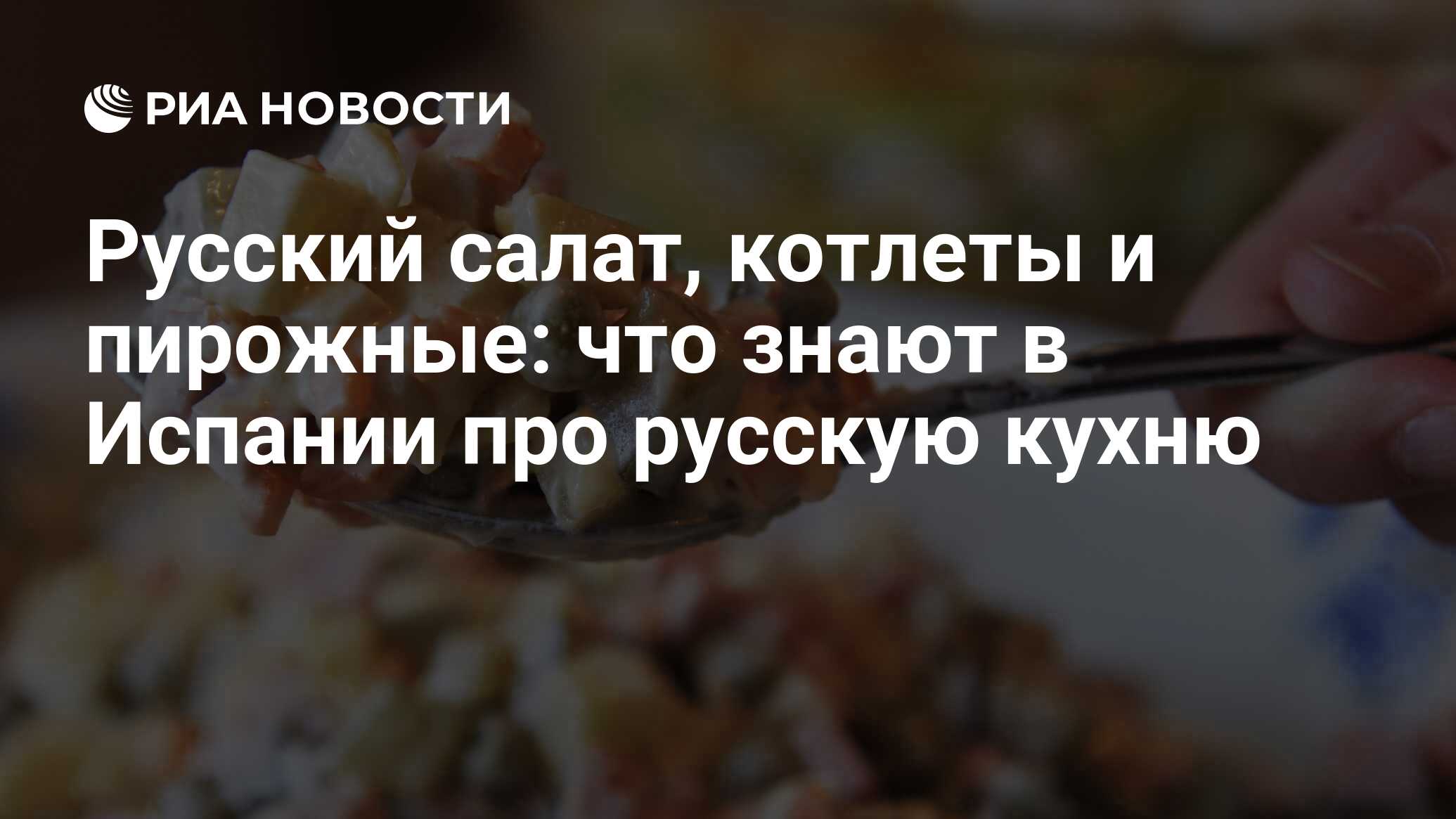 РИА НОВОСТИ

Русский салат, котлеты и пирожные: что знают в Испании про русскую кухню